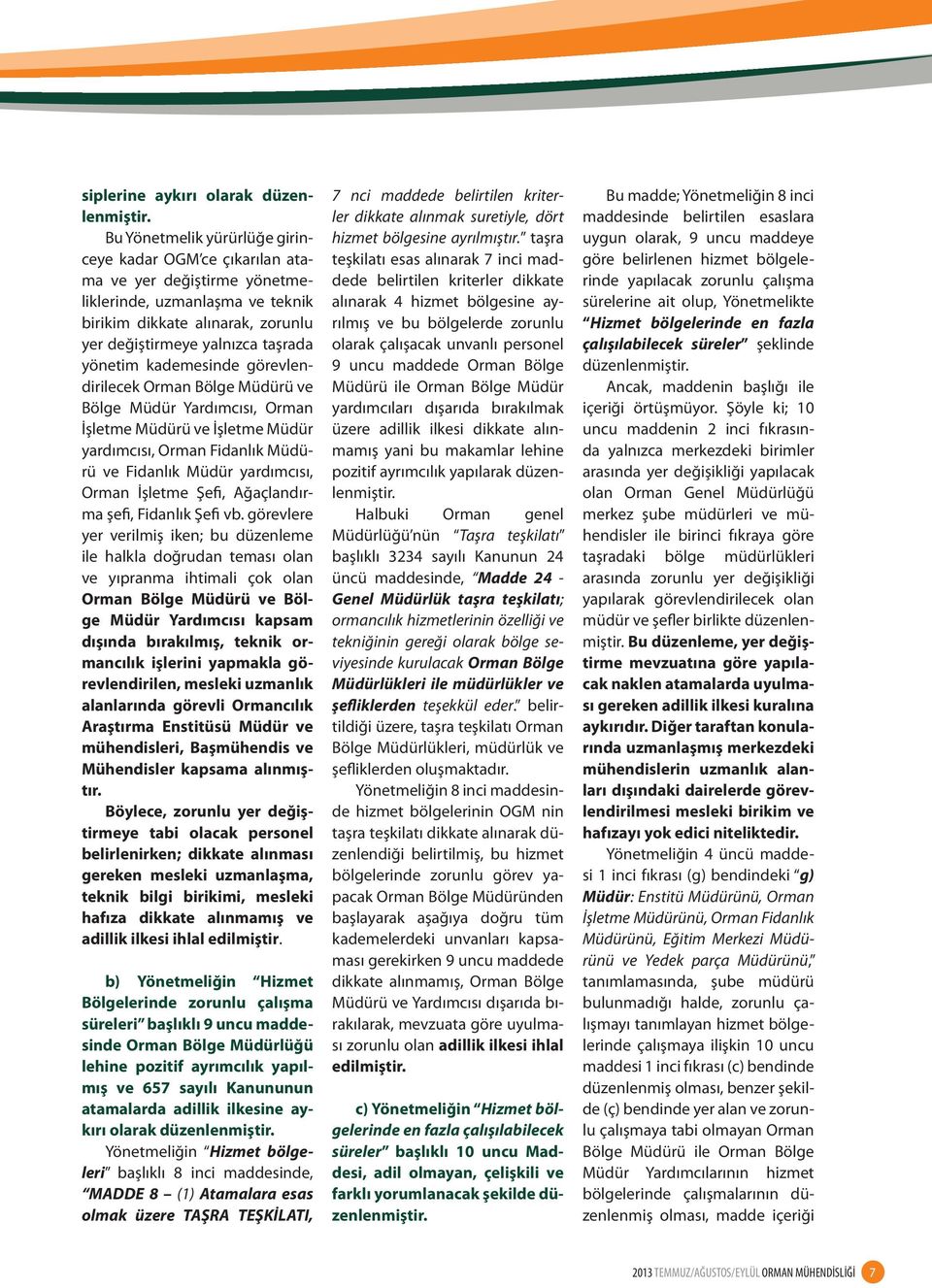 siplerine aykırı olarak düzenlenmiştir.

Bu Yönetmelik yürürlüğe girinceye kadar OGM'ce çıkarılan atama ve yer değiştirme yönetmeliklerinde, uzmanlaşma ve teknik birikim dikkate alınarak, zorunlu yer değiştirmeye yalnızca taşrada yönetim kademesinde görevlendirilecek Orman Bölge Müdürü ve Bölge Müdür Yardımcısı, Orman İşletme Müdürü ve İşletme Müdür yardımcısı, Orman Fidanlık Müdürü ve Fidanlık Müdür yardımcısı, Orman İşletme Şefi, Ağaçlandırma şefi, Fidanlık Şefi vb. görevlere yer verilmiş iken; bu düzenleme ile halkla doğrudan teması olan ve yıpranma ihtimali çok olan Orman Bölge Müdürü ve Bölge Müdür Yardımcısı kapsam dışında bırakılmış, teknik ormancılık işlerini yapmakla görevlendirilen, mesleki uzmanlık alanlarında görevli Ormancılık Araştırma Enstitüsü Müdür ve mühendisleri, Başmühendis ve Mühendisler kapsama alınmıştır.

Böylece, zorunlu yer değiştirmeye tabi olacak personel belirlenirken; dikkate alınması gereken mesleki uzmanlaşma, teknik bilgi birikimi, mesleki hafıza dikkate alınmamış ve adillik ilkesi ihlal edilmiştir.

b) Yönetmeliğin "Hizmet Bölgelerinde zorunlu çalışma süreleri" başlıklı 9 uncu maddesinde Orman Bölge Müdürlüğü lehine pozitif ayrımcılık yapılmış ve 657 sayılı Kanununun atamalarda adillik ilkesine aykırı olarak düzenlenmiştir.

Yönetmeliğin "Hizmet bölgeleri" başlıklı 8 inci maddesinde, "MADDE 8 – (1) Atamalara esas olmak üzere TAŞRA TEŞKİLATI, 7 nci maddede belirtilen kriterler dikkate alınmak suretiyle, dört hizmet bölgesine ayrılmıştır." taşra teşkilatı esas alınarak 7 inci maddede belirtilen kriterler dikkate alınarak 4 hizmet bölgesine ayrılmış ve bu bölgelerde zorunlu olarak çalışacak unvanlı personel 9 uncu maddede Orman Bölge Müdürü ile Orman Bölge Müdür yardımcıları dışarıda bırakılmak üzere adillik ilkesi dikkate alınmamış yani bu makamlar lehine pozitif ayrımcılık yapılarak düzenlenmiştir.

Halbuki Orman genel Müdürlüğü'nün "Taşra teşkilatı" başlıklı 3234 sayılı Kanunun 24 üncü maddesinde, "Madde 24 - Genel Müdürlük taşra teşkilatı; ormancılık hizmetlerinin özelliği ve tekniğinin gereği olarak bölge seviyesinde kurulacak Orman Bölge Müdürlükleri ile müdürlükler ve şefliklerden teşekkül eder." belirtildiği üzere, taşra teşkilatı Orman Bölge Müdürlükleri, müdürlük ve şefliklerden oluşmaktadır.

Yönetmeliğin 8 inci maddesinde hizmet bölgelerinin OGM nin taşra teşkilatı dikkate alınarak düzenlendiği belirtilmiş, bu hizmet bölgelerinde zorunlu görev yapacak Orman Bölge Müdüründen başlayarak aşağıya doğru tüm kademelerdeki unvanları kapsaması gerekirken 9 uncu maddede dikkate alınmamış, Orman Bölge Müdürü ve Yardımcısı dışarıda bırakılarak, mevzuata göre uyulması zorunlu olan adillik ilkesi ihlal edilmiştir.

c) Yönetmeliğin "Hizmet bölgelerinde en fazla çalışılabilecek süreler" başlıklı 10 uncu Maddesi, adil olmayan, çelişkili ve farklı yorumlanacak şekilde düzenlenmiştir.

Bu madde; Yönetmeliğin 8 inci maddesinde belirtilen esaslara uygun olarak, 9 uncu maddeye göre belirlenen hizmet bölgelerinde yapılacak zorunlu çalışma sürelerine ait olup, Yönetmelikte "Hizmet bölgelerinde en fazla çalışılabilecek süreler" şeklinde düzenlenmiştir.

Ancak, maddenin başlığı ile içeriği örtüşmüyor. Şöyle ki; 10 uncu maddenin 2 inci fıkrasında yalnızca merkezdeki birimler arasında yer değişikliği yapılacak olan Orman Genel Müdürlüğü merkez şube müdürleri ve mühendisler ile birinci fıkraya göre taşradaki bölge müdürlükleri arasında zorunlu yer değişikliği yapılarak görevlendirilecek olan müdür ve şefler birlikte düzenlenmiştir. Bu düzenleme, yer değiştirme mevzuatına göre yapılacak naklen atamalarda uyulması gereken adillik ilkesi kuralına aykırıdır. Diğer taraftan konularında uzmanlaşmış merkezdeki mühendislerin uzmanlık alanları dışındaki dairelerde görevlendirilmesi mesleki birikim ve hafızayı yok edici niteliktedir.

Yönetmeliğin 4 üncü maddesi 1 inci fıkrası (g) bendindeki "g) Müdür: Enstitü Müdürünü, Orman İşletme Müdürünü, Orman Fidanlık Müdürünü, Eğitim Merkezi Müdürünü ve Yedek parça Müdürünü," tanımlamasında, şube müdürü bulunmadığı halde, zorunlu çalışmayı tanımlayan hizmet bölgelerinde çalışmaya ilişkin 10 uncu maddesi 1 inci fıkrası (c) bendinde düzenlenmiş olması, benzer şekilde (ç) bendinde yer alan ve zorunlu çalışmaya tabi olmayan Orman Bölge Müdürü ile Orman Bölge Müdür Yardımcılarının hizmet bölgelerinde çalışmalarının düzenlenmiş olması, madde içeriği

2013 TEMMUZ/AĞUSTOS/EYLÜL ORMAN MÜHENDİSLİĞİ 7